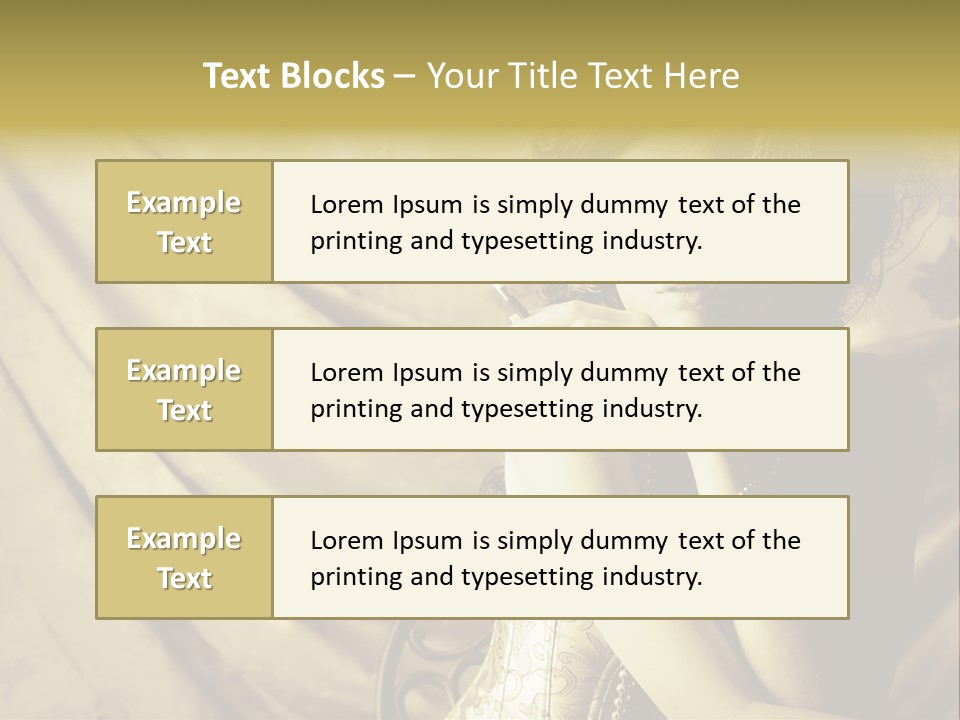 Text Blocks – Your Title Text Here

Example Text

Lorem Ipsum is simply dummy text of the printing and typesetting industry.

Example Text

Lorem Ipsum is simply dummy text of the printing and typesetting industry.

Example Text

Lorem Ipsum is simply dummy text of the printing and typesetting industry.